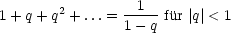 $1 + q + q^2 + \ldots = \frac{1}{1-q}$ für $|q| < 1$